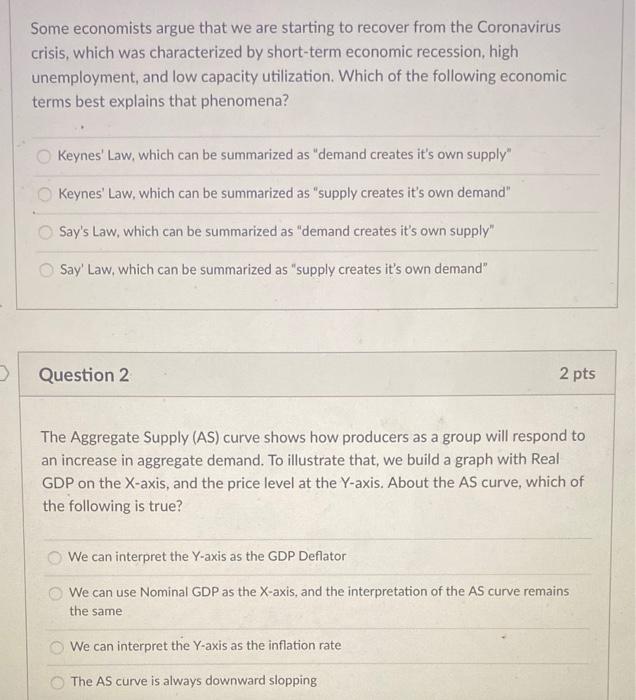 Some economists argue that we are starting to recover from the Coronavirus crisis, which was characterized by short-term economic recession, high unemployment, and low capacity utilization. Which of the following economic terms best explains that phenomena?

Keynes' Law, which can be summarized as "demand creates it's own supply"

Keynes' Law, which can be summarized as "supply creates it's own demand"

Say's Law, which can be summarized as "demand creates it's own supply"

Say' Law, which can be summarized as "supply creates it's own demand"

Question 2

2 pts

The Aggregate Supply (AS) curve shows how producers as a group will respond to an increase in aggregate demand. To illustrate that, we build a graph with Real GDP on the X-axis, and the price level at the Y-axis. About the AS curve, which of the following is true?

We can interpret the Y-axis as the GDP Deflator

We can use Nominal GDP as the X-axis, and the interpretation of the AS curve remains the same

We can interpret the Y-axis as the inflation rate

The AS curve is always downward slopping